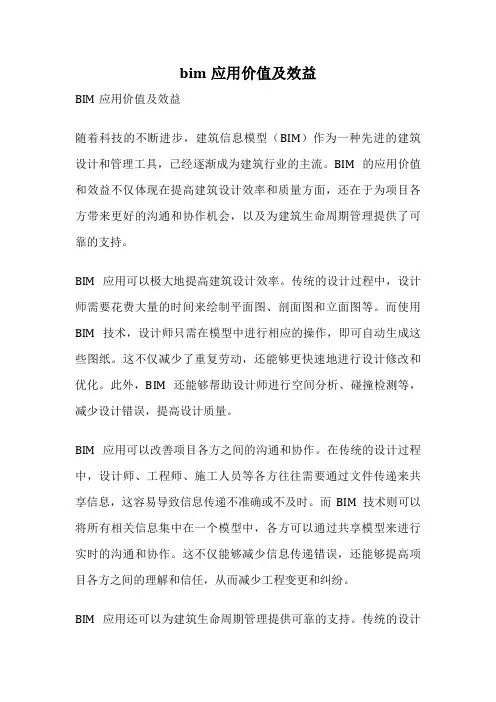 bim 应用价值及效益

BIM 应用价值及效益

随着科技的不断进步，建筑信息模型（BIM）作为一种先进的建筑设计和管理工具，已经逐渐成为建筑行业的主流。BIM 的应用价值和效益不仅体现在提高建筑设计效率和质量方面，还在于为项目各方带来更好的沟通和协作机会，以及为建筑生命周期管理提供了可靠的支持。

BIM 应用可以极大地提高建筑设计效率。传统的设计过程中，设计师需要花费大量的时间来绘制平面图、剖面图和立面图等。而使用 BIM 技术，设计师只需在模型中进行相应的操作，即可自动生成这些图纸。这不仅减少了重复劳动，还能够更快速地进行设计修改和优化。此外，BIM 还能够帮助设计师进行空间分析、碰撞检测等，减少设计错误，提高设计质量。

BIM 应用可以改善项目各方之间的沟通和协作。在传统的设计过程中，设计师、工程师、施工人员等各方往往需要通过文件传递来共享信息，这容易导致信息传递不准确或不及时。而 BIM 技术则可以将所有相关信息集中在一个模型中，各方可以通过共享模型来进行实时的沟通和协作。这不仅能够减少信息传递错误，还能够提高项目各方之间的理解和信任，从而减少工程变更和纠纷。

BIM 应用还可以为建筑生命周期管理提供可靠的支持。传统的设计